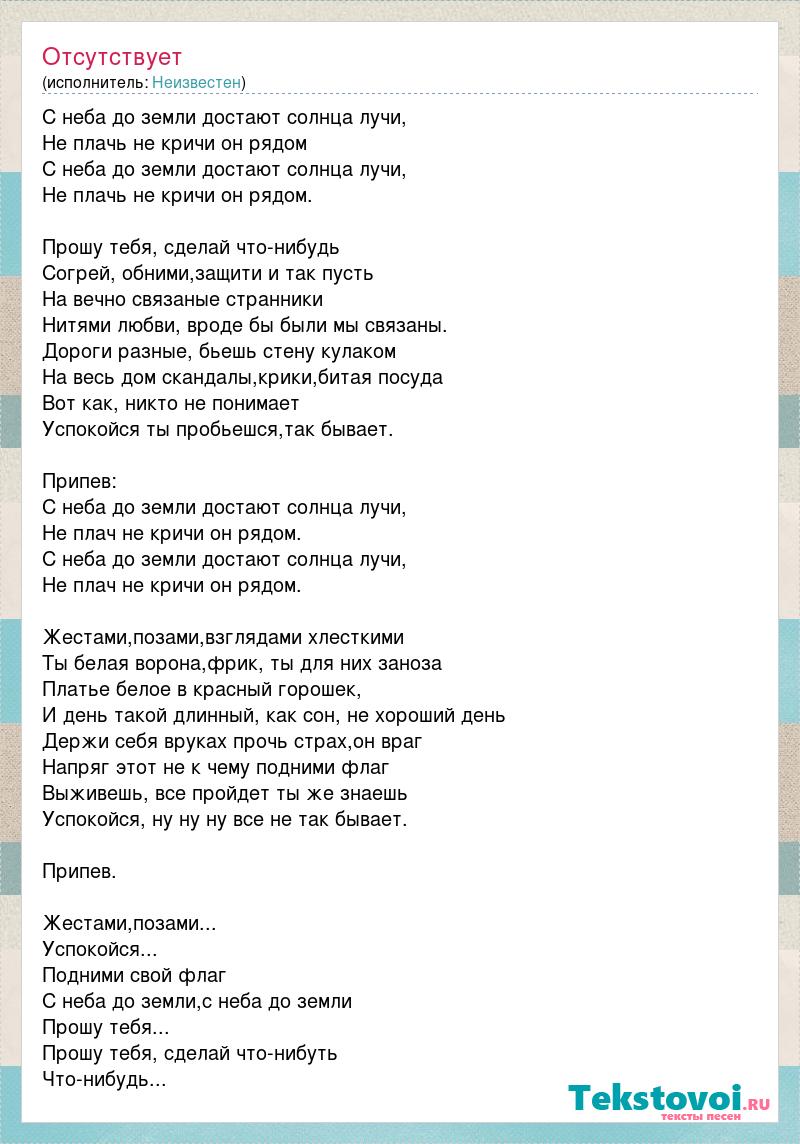 Отсутствует
(исполнитель: Неизвестен)

С неба до земли достают солнца лучи,
Не плачь не кричи он рядом
С неба до земли достают солнца лучи,
Не плачь не кричи он рядом.

Прошу тебя, сделай что-нибудь
Согрей, обними,защити и так пусть
На вечно связаные странники
Нитями любви, вроде бы были мы связаны.
Дороги разные, бьешь стену кулаком
На весь дом скандалы,крики,битая посуда
Вот как, никто не понимает
Успокойся ты пробьешся,так бывает.

Припев:
С неба до земли достают солнца лучи,
Не плач не кричи он рядом.
С неба до земли достают солнца лучи,
Не плач не кричи он рядом.

Жестами,позами,взглядами хлесткими
Ты белая ворона,фрик, ты для них заноза
Платье белое в красный горошек,
И день такой длинный, как сон, не хороший день
Держи себя вруках прочь страх,он враг
Напряг этот не к чему подними флаг
Выживешь, все пройдет ты же знаешь
Успокойся, ну ну ну все не так бывает.

Припев.

Жестами,позами...
Успокойся...
Подними свой флаг
С неба до земли,с неба до земли
Прошу тебя...
Прошу тебя, сделай что-нибуть
Что-нибудь...

Tekstovoi.RU
тексты песен